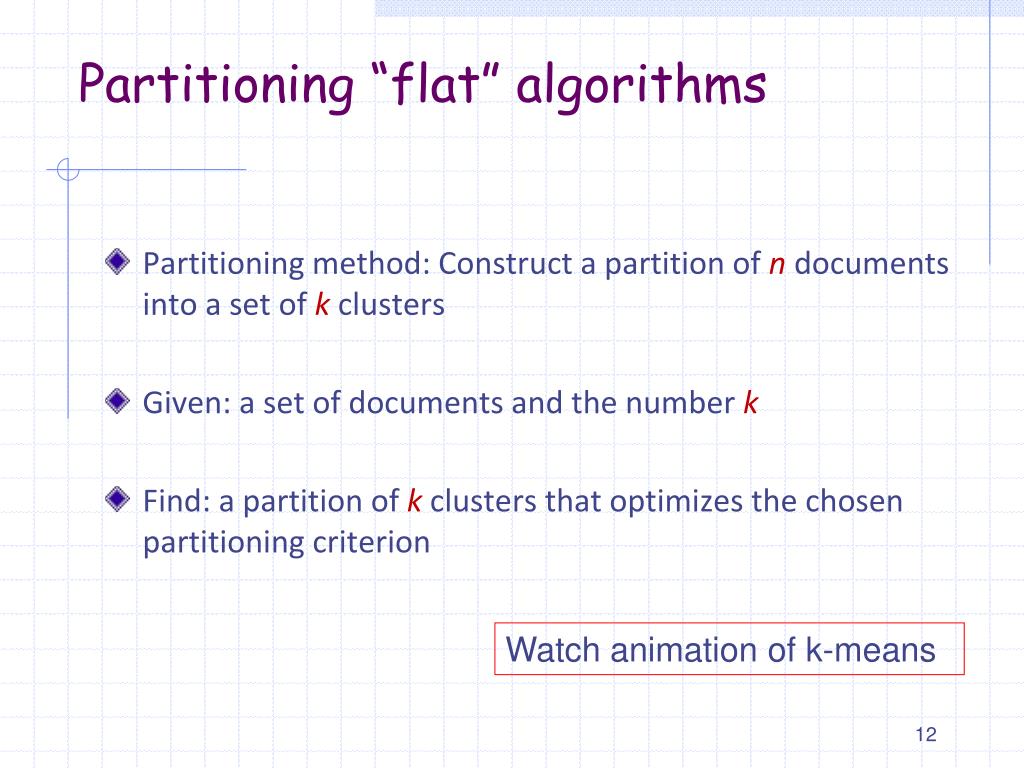 Partitioning “flat” algorithms

Partitioning method: Construct a partition of $n$ documents into a set of $k$ clusters

Given: a set of documents and the number $k$

Find: a partition of $k$ clusters that optimizes the chosen partitioning criterion

Watch animation of k-means

12